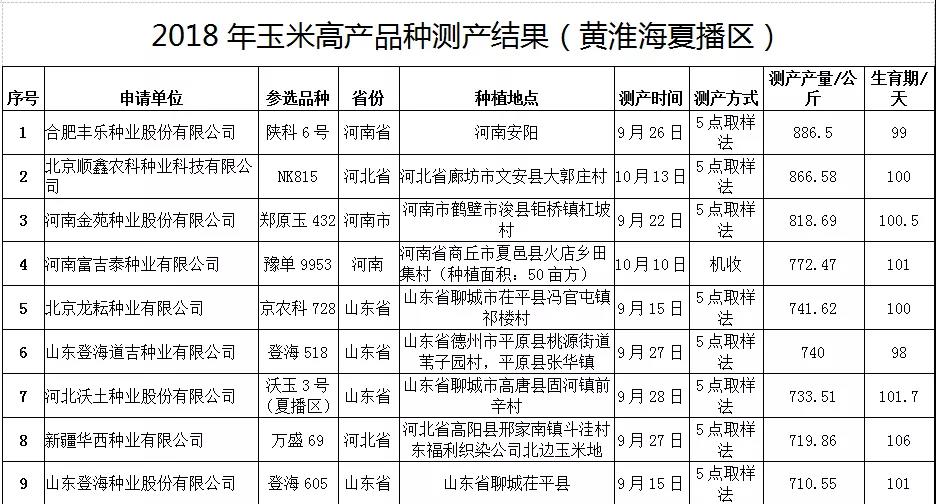 2018年玉米高产品种测产结果（黄淮海夏播区）

| 序号 | 申请单位 | 参选品种 | 省份 | 种植地点 | 测产时间 | 测产方式 | 测产产量/公斤 | 生育期/天 |
|---|---|---|---|---|---|---|---|---|
| 1 | 合肥丰乐种业股份有限公司 | 陕科6号 | 河南省 | 河南安阳 | 9月26日 | 5点取样法 | 886.5 | 99 |
| 2 | 北京顺鑫农科种业科技有限公司 | NK815 | 河北省 | 河北省廊坊市文安县大郭庄村 | 10月13日 | 5点取样法 | 866.58 | 100 |
| 3 | 河南金苑种业股份有限公司 | 郑原玉432 | 河南市 | 河南市鹤壁市浚县钜桥镇杠坡村 | 9月22日 | 5点取样法 | 818.69 | 100.5 |
| 4 | 河南富吉泰种业有限公司 | 豫单9953 | 河南 | 河南省商丘市夏邑县火店乡田集村（种植面积：50亩方） | 10月10日 | 机收 | 772.47 | 101 |
| 5 | 北京龙耘种业有限公司 | 京农科728 | 山东省 | 山东省聊城市茌平县冯官屯镇祁楼村 | 9月15日 | 5点取样法 | 741.62 | 100 |
| 6 | 山东登海道吉种业有限公司 | 登海518 | 山东省 | 山东省德州市平原县桃源街道苇子园村，平原县张华镇 | 9月27日 | 5点取样法 | 740 | 98 |
| 7 | 河北沃土种业股份有限公司 | 沃玉3号（夏播区） | 山东省 | 山东省聊城市高唐县固河镇前辛村 | 9月28日 | 5点取样法 | 733.51 | 101.7 |
| 8 | 新疆华西种业有限公司 | 万盛69 | 河北省 | 河北省高阳县邢家南镇斗洼村东福利织染公司北边玉米地 | 9月27日 | 5点取样法 | 719.86 | 106 |
| 9 | 山东登海种业股份有限公司 | 登海605 | 山东省 | 山东省聊城茌平县 | 9月15日 | 5点取样法 | 710.55 | 101 |